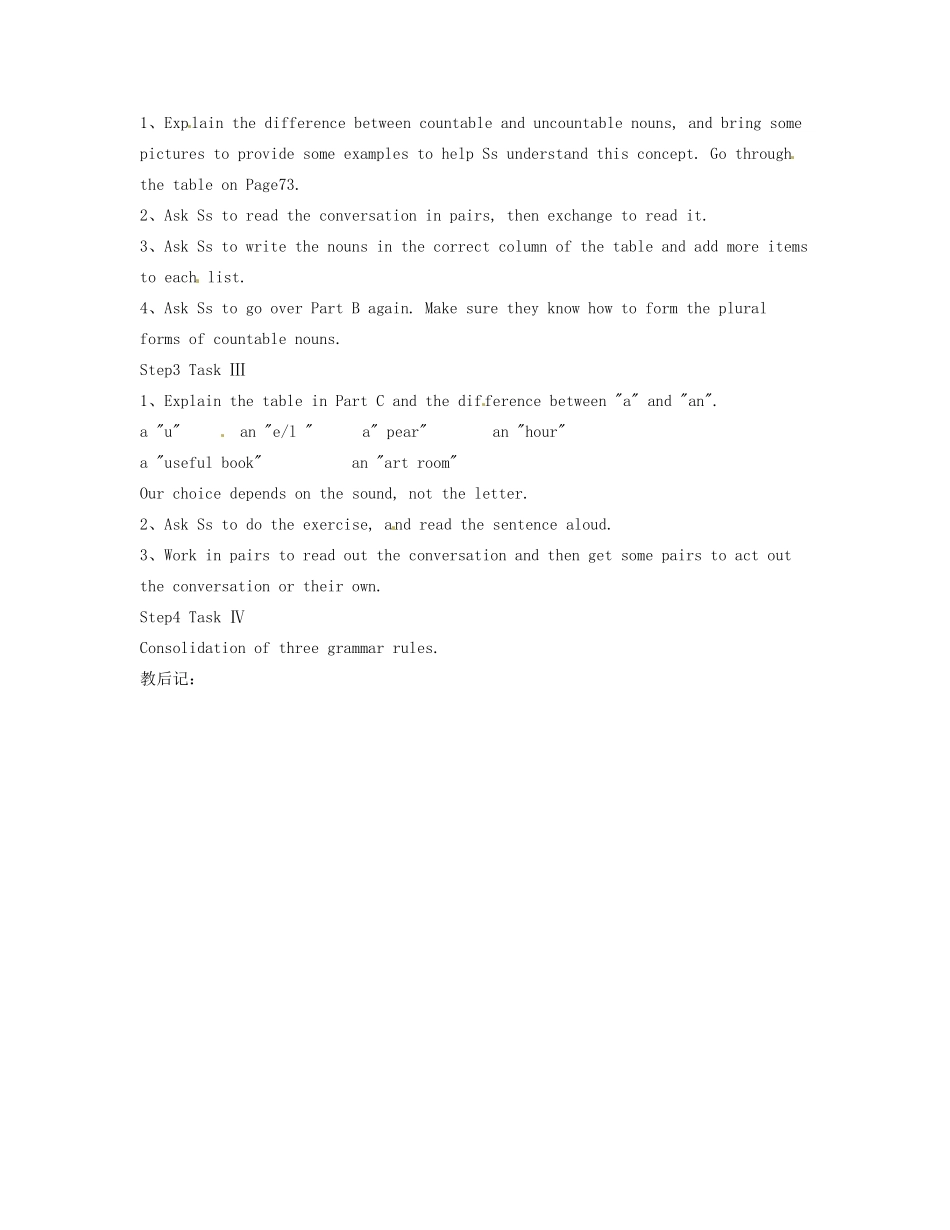 1、Explain the difference between countable and uncountable nouns, and bring some pictures to provide some examples to help Ss understand this concept. Go through the table on Page73.
2、Ask Ss to read the conversation in pairs, then exchange to read it.
3、Ask Ss to write the nouns in the correct column of the table and add more items to each list.
4、Ask Ss to go over Part B again. Make sure they know how to form the plural forms of countable nouns.
Step3 Task Ⅲ
1、Explain the table in Part C and the difference between "a" and "an".
a "u" an "e/l " a" pear" an "hour"
a "useful book" an "art room"
Our choice depends on the sound, not the letter.
2、Ask Ss to do the exercise, and read the sentence aloud.
3、Work in pairs to read out the conversation and then get some pairs to act out the conversation or their own.
Step4 Task Ⅳ
Consolidation of three grammar rules.
教后记：